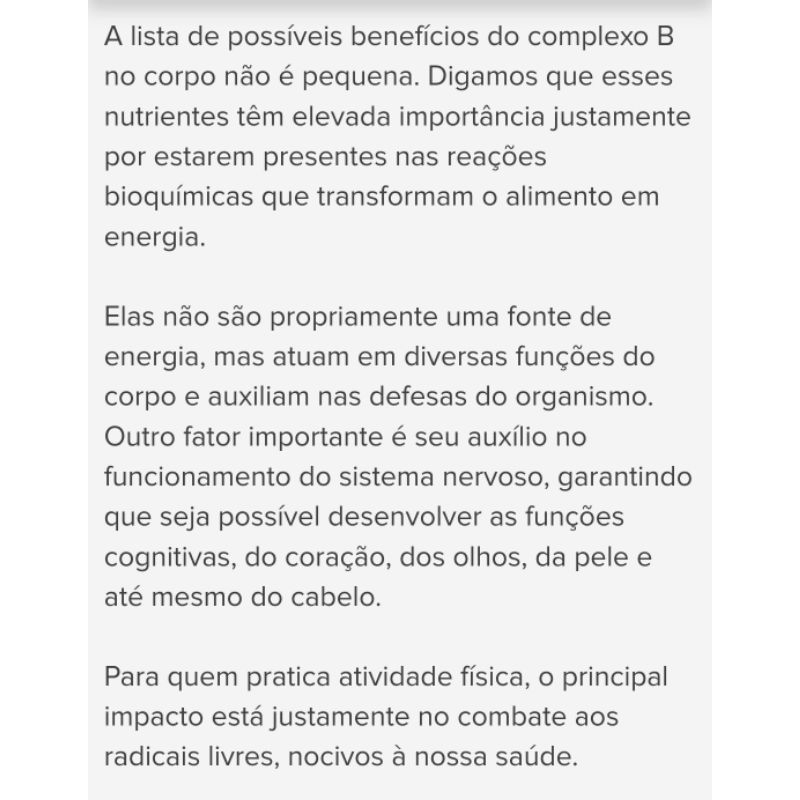 A lista de possíveis benefícios do complexo B no corpo não é pequena. Digamos que esses nutrientes têm elevada importância justamente por estarem presentes nas reações bioquímicas que transformam o alimento em energia.

Elas não são propriamente uma fonte de energia, mas atuam em diversas funções do corpo e auxiliam nas defesas do organismo. Outro fator importante é seu auxílio no funcionamento do sistema nervoso, garantindo que seja possível desenvolver as funções cognitivas, do coração, dos olhos, da pele e até mesmo do cabelo.

Para quem pratica atividade física, o principal impacto está justamente no combate aos radicais livres, nocivos à nossa saúde.